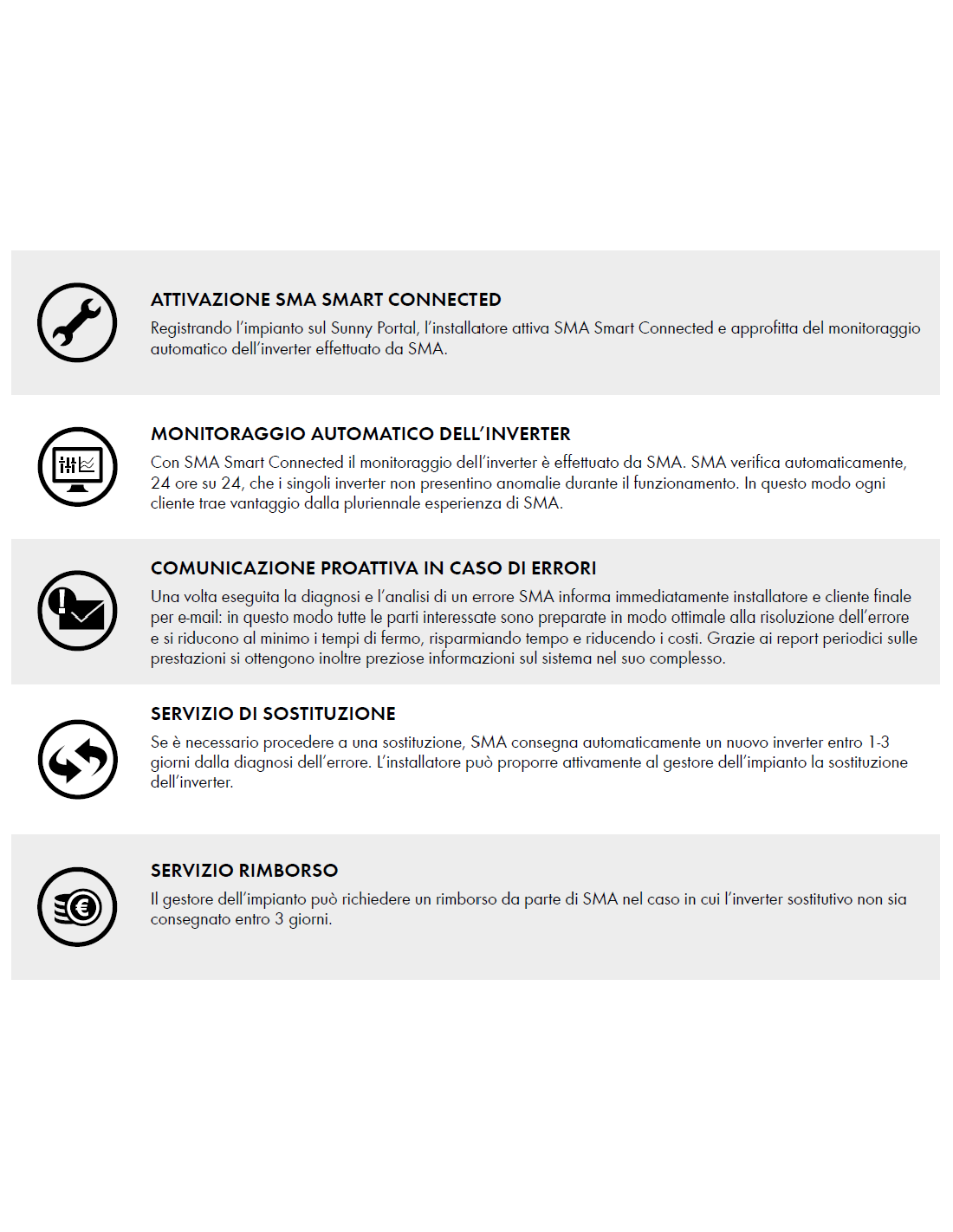 ATTIVAZIONE SMA SMART CONNECTED

Registrando l'impianto sul Sunny Portal, l'installatore attiva SMA Smart Connected e approfitta del monitoraggio automatico dell'inverter effettuato da SMA.

MONITORAGGIO AUTOMATICO DELL'INVERTER

Con SMA Smart Connected il monitoraggio dell'inverter è effettuato da SMA. SMA verifica automaticamente, 24 ore su 24, che i singoli inverter non presentino anomalie durante il funzionamento. In questo modo ogni cliente trae vantaggio dalla pluriennale esperienza di SMA.

COMUNICAZIONE PROATTIVA IN CASO DI ERRORI

Una volta eseguita la diagnosi e l'analisi di un errore SMA informa immediatamente installatore e cliente finale per e-mail: in questo modo tutte le parti interessate sono preparate in modo ottimale alla risoluzione dell'errore e si riducono al minimo i tempi di fermo, risparmiando tempo e riducendo i costi. Grazie ai report periodici sulle prestazioni si ottengono inoltre preziose informazioni sul sistema nel suo complesso.

SERVIZIO DI SOSTITUZIONE

Se è necessario procedere a una sostituzione, SMA consegna automaticamente un nuovo inverter entro 1-3 giorni dalla diagnosi dell'errore. L'installatore può proporre attivamente al gestore dell'impianto la sostituzione dell'inverter.

SERVIZIO RIMBORSO

Il gestore dell'impianto può richiedere un rimborso da parte di SMA nel caso in cui l'inverter sostitutivo non sia consegnato entro 3 giorni.